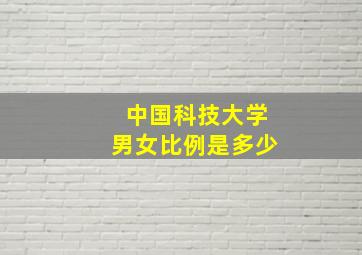 中国科技大学
男女比例是多少